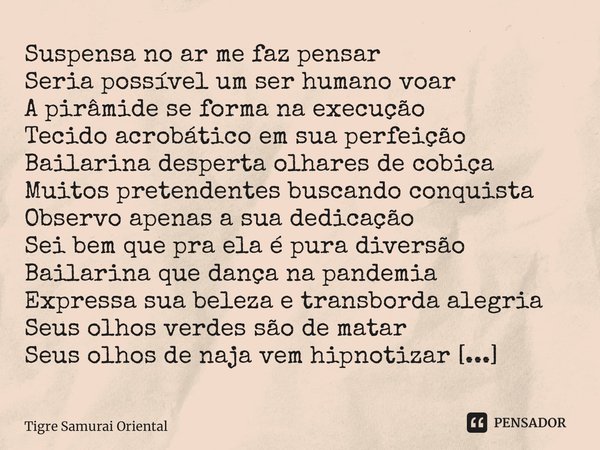 Suspensa no ar me faz pensar
Seria possível um ser humano voar
A pirâmide se forma na execução
Tecido acrobático em sua perfeição
Bailarina desperta olhares de cobiça
Muitos pretendentes buscando conquista
Observo apenas a sua dedicação
Sei bem que pra ela é pura diversão
Bailarina que dança na pandemia
Expressa sua beleza e transborda alegria
Seus olhos verdes são de matar
Seus olhos de naja vem hipnotizar [...]

Tigre Samurai Oriental

PENSADOR